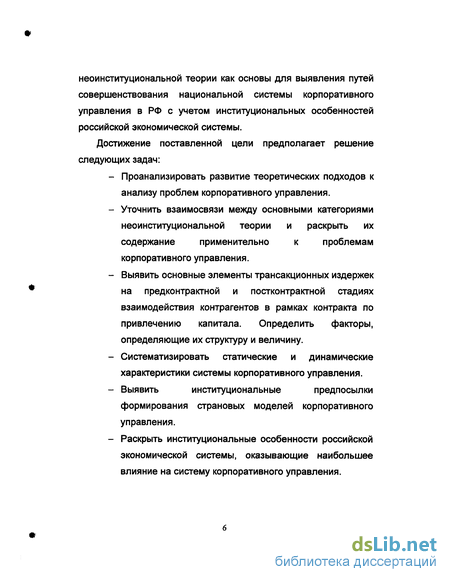 неоинституциональной теории как основы для выявления путей совершенствования национальной системы корпоративного управления в РФ с учетом институциональных особенностей российской экономической системы.

Достижение поставленной цели предполагает решение следующих задач:

– Проанализировать развитие теоретических подходов к анализу проблем корпоративного управления.

– Уточнить взаимосвязи между основными категориями неоинституциональной теории и раскрыть их содержание применительно к проблемам корпоративного управления.

– Выявить основные элементы трансакционных издержек на предконтрактной и постконтрактной стадиях взаимодействия контрагентов в рамках контракта по привлечению капитала. Определить факторы, определяющие их структуру и величину.

– Систематизировать статические и динамические характеристики системы корпоративного управления.

– Выявить институциональные предпосылки формирования страновых моделей корпоративного управления.

– Раскрыть институциональные особенности российской экономической системы, оказывающие наибольшее влияние на систему корпоративного управления.

6

dsLib.net
библиотека диссертаций